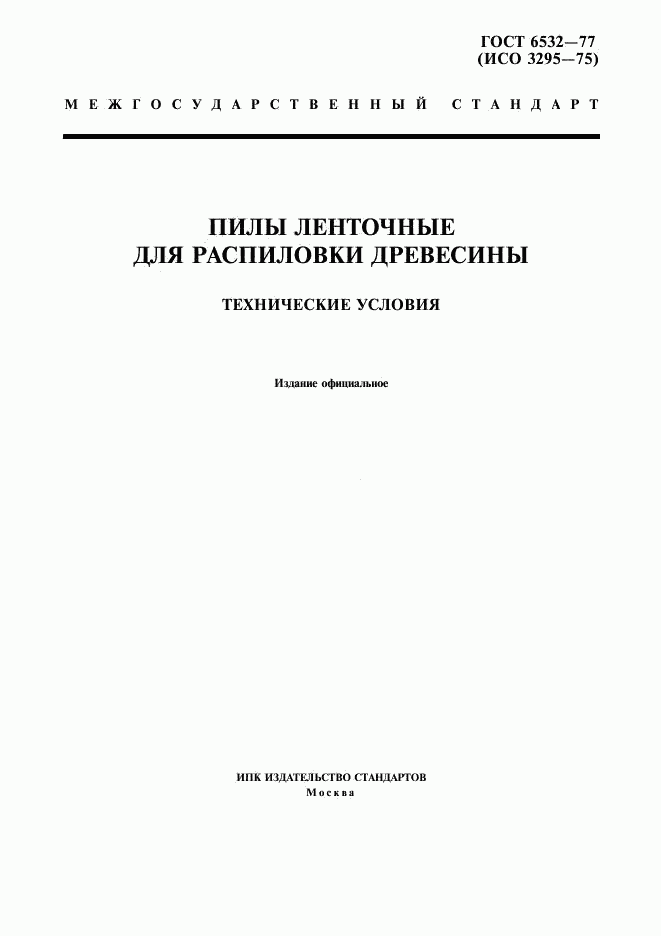 ГОСТ 6532—77
(ИСО 3295—75)

МЕЖГОСУДАРСТВЕННЫЙ СТАНДАРТ

ПИЛЫ ЛЕНТОЧНЫЕ
ДЛЯ РАСПИЛОВКИ ДРЕВЕСИНЫ

ТЕХНИЧЕСКИЕ УСЛОВИЯ

Издание официальное

ИПК ИЗДАТЕЛЬСТВО СТАНДАРТОВ
Москва